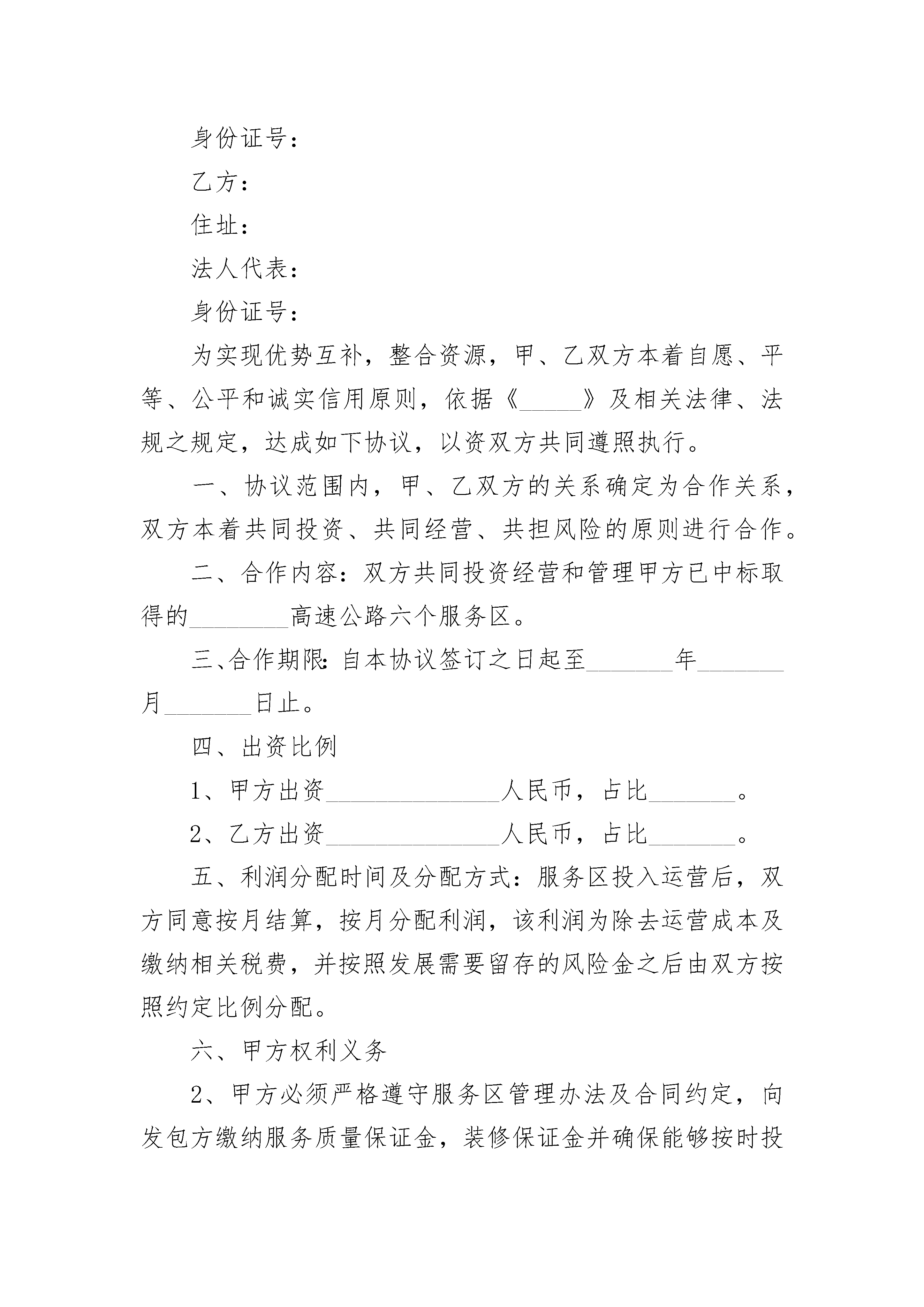 身份证号：

乙方：

住址：

法人代表：

身份证号：

为实现优势互补，整合资源，甲、乙双方本着自愿、平等、公平和诚实信用原则，依据《_____》及相关法律、法规之规定，达成如下协议，以资双方共同遵照执行。

一、协议范围内，甲、乙双方的关系确定为合作关系，双方本着共同投资、共同经营、共担风险的原则进行合作。

二、合作内容：双方共同投资经营和管理甲方已中标取得的________高速公路六个服务区。

三、合作期限：自本协议签订之日起至_______年_______月_______日止。

四、出资比例

1、甲方出资______________人民币，占比_______。

2、乙方出资______________人民币，占比_______。

五、利润分配时间及分配方式：服务区投入运营后，双方同意按月结算，按月分配利润，该利润为除去运营成本及缴纳相关税费，并按照发展需要留存的风险金之后由双方按照约定比例分配。

六、甲方权利义务

2、甲方必须严格遵守服务区管理办法及合同约定，向发包方缴纳服务质量保证金，装修保证金并确保能够按时投